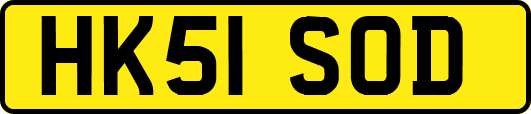 HK51 SOD